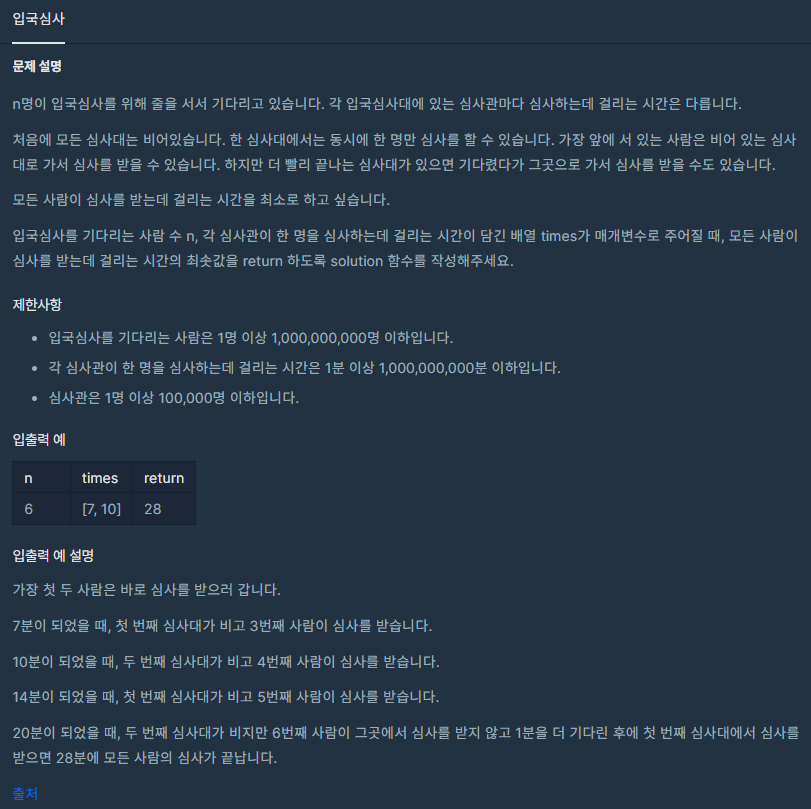 입국심사

문제 설명

n명이 입국심사를 위해 줄을 서서 기다리고 있습니다. 각 입국심사대에 있는 심사관마다 심사하는데 걸리는 시간은 다릅니다.

처음에 모든 심사대는 비어있습니다. 한 심사대에서는 동시에 한 명만 심사를 할 수 있습니다. 가장 앞에 서 있는 사람은 비어 있는 심사대로 가서 심사를 받을 수 있습니다. 하지만 더 빨리 끝나는 심사대가 있으면 기다렸다가 그곳으로 가서 심사를 받을 수도 있습니다.

모든 사람이 심사를 받는데 걸리는 시간을 최소로 하고 싶습니다.

입국심사를 기다리는 사람 수 n, 각 심사관이 한 명을 심사하는데 걸리는 시간이 담긴 배열 times가 매개변수로 주어질 때, 모든 사람이 심사를 받는데 걸리는 시간의 최솟값을 return 하도록 solution 함수를 작성해주세요.

제한사항

- 입국심사를 기다리는 사람은 1명 이상 1,000,000,000명 이하입니다.
- 각 심사관이 한 명을 심사하는데 걸리는 시간은 1분 이상 1,000,000,000분 이하입니다.
- 심사관은 1명 이상 100,000명 이하입니다.

입출력 예

| n | times | return |
|---|---|---|
| 6 | [7, 10] | 28 |

입출력 예 설명

가장 첫 두 사람은 바로 심사를 받으러 갑니다.

7분이 되었을 때, 첫 번째 심사대가 비고 3번째 사람이 심사를 받습니다.

10분이 되었을 때, 두 번째 심사대가 비고 4번째 사람이 심사를 받습니다.

14분이 되었을 때, 첫 번째 심사대가 비고 5번째 사람이 심사를 받습니다.

20분이 되었을 때, 두 번째 심사대가 비지만 6번째 사람이 그곳에서 심사를 받지 않고 1분을 더 기다린 후에 첫 번째 심사대에서 심사를 받으면 28분에 모든 사람의 심사가 끝납니다.

출처